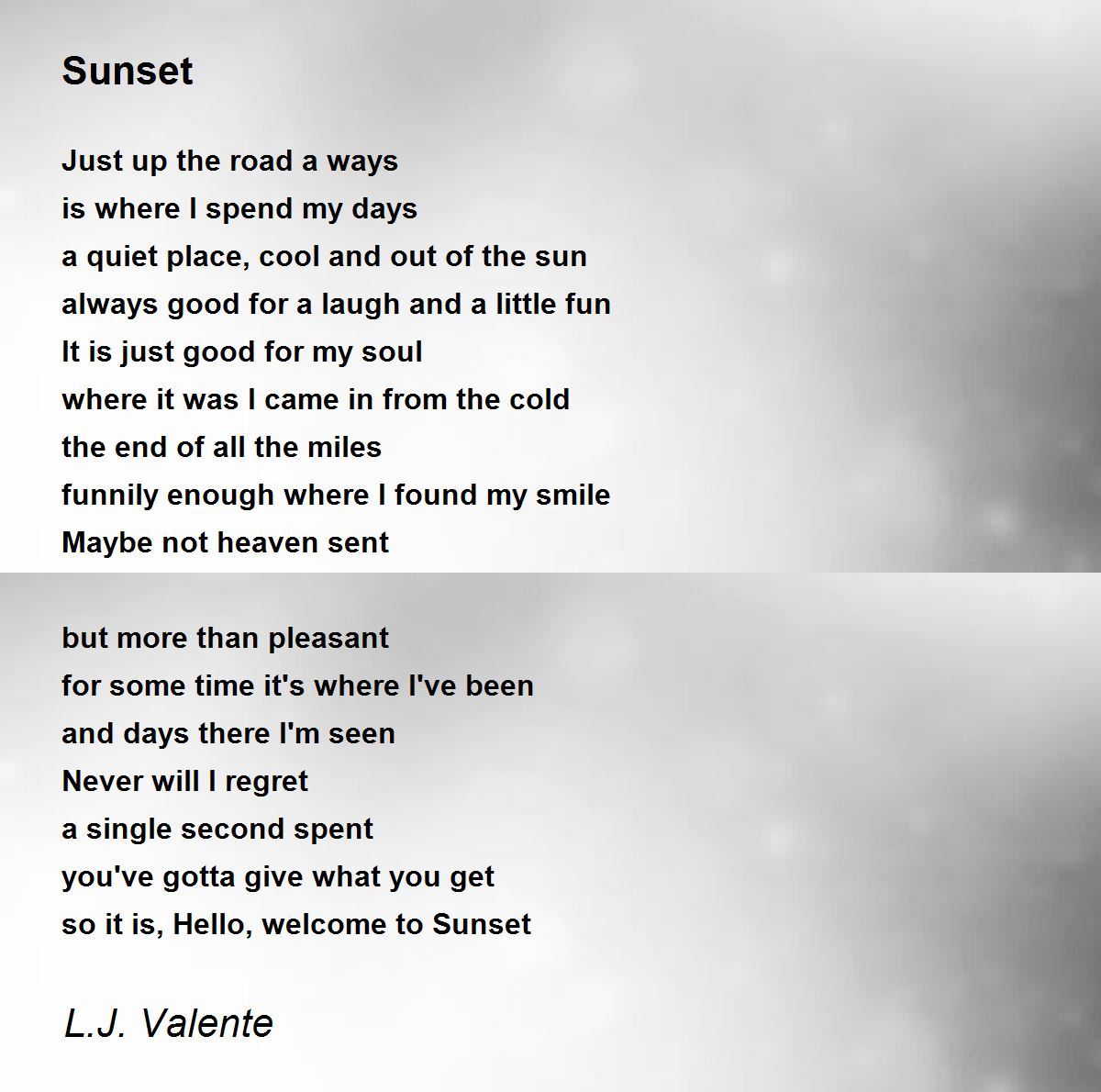 Sunset

Just up the road a ways
is where I spend my days
a quiet place, cool and out of the sun
always good for a laugh and a little fun
It is just good for my soul
where it was I came in from the cold
the end of all the miles
funnily enough where I found my smile
Maybe not heaven sent

but more than pleasant
for some time it's where I've been
and days there I'm seen
Never will I regret
a single second spent
you've gotta give what you get
so it is, Hello, welcome to Sunset

L.J. Valente